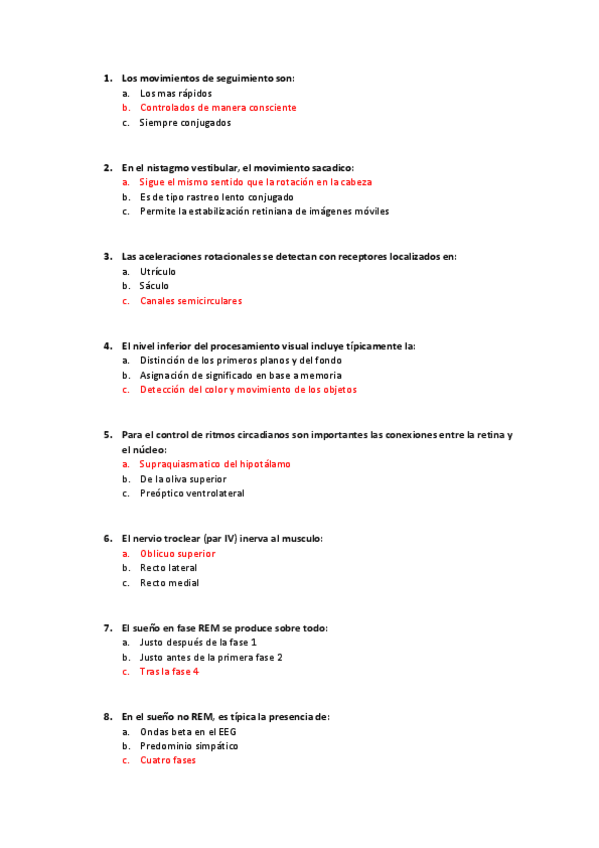 1. Los movimientos de seguimiento son:
a. Los mas rápidos
b. Controlados de manera consciente
c. Siempre conjugados

2. En el nistagmo vestibular, el movimiento sacadico:
a. Sigue el mismo sentido que la rotación en la cabeza
b. Es de tipo rastreo lento conjugado
c. Permite la estabilización retiniana de imágenes móviles

3. Las aceleraciones rotacionales se detectan con receptores localizados en:
a. Utrículo
b. Sáculo
c. Canales semicirculares

4. El nivel inferior del procesamiento visual incluye típicamente la:
a. Distinción de los primeros planos y del fondo
b. Asignación de significado en base a memoria
c. Detección del color y movimiento de los objetos

5. Para el control de ritmos circadianos son importantes las conexiones entre la retina y el núcleo:
a. Supraquiasmatico del hipotálamo
b. De la oliva superior
c. Preóptico ventrolateral

6. El nervio troclear (par IV) inerva al musculo:
a. Oblicuo superior
b. Recto lateral
c. Recto medial

7. El sueño en fase REM se produce sobre todo:
a. Justo después de la fase 1
b. Justo antes de la primera fase 2
c. Tras la fase 4

8. En el sueño no REM, es típica la presencia de:
a. Ondas beta en el EEG
b. Predominio simpático
c. Cuatro fases